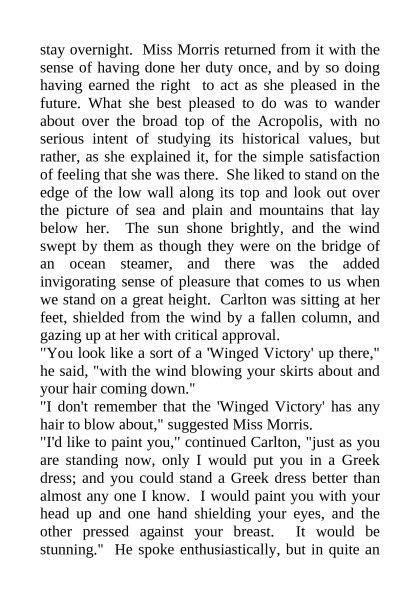 stay overnight. Miss Morris returned from it with the sense of having done her duty once, and by so doing having earned the right to act as she pleased in the future. What she best pleased to do was to wander about over the broad top of the Acropolis, with no serious intent of studying its historical values, but rather, as she explained it, for the simple satisfaction of feeling that she was there. She liked to stand on the edge of the low wall along its top and look out over the picture of sea and plain and mountains that lay below her. The sun shone brightly, and the wind swept by them as though they were on the bridge of an ocean steamer, and there was the added invigorating sense of pleasure that comes to us when we stand on a great height. Carlton was sitting at her feet, shielded from the wind by a fallen column, and gazing up at her with critical approval.

"You look like a sort of a 'Winged Victory' up there," he said, "with the wind blowing your skirts about and your hair coming down."

"I don't remember that the 'Winged Victory' has any hair to blow about," suggested Miss Morris.

"I'd like to paint you," continued Carlton, "just as you are standing now, only I would put you in a Greek dress; and you could stand a Greek dress better than almost any one I know. I would paint you with your head up and one hand shielding your eyes, and the other pressed against your breast. It would be stunning." He spoke enthusiastically, but in quite an